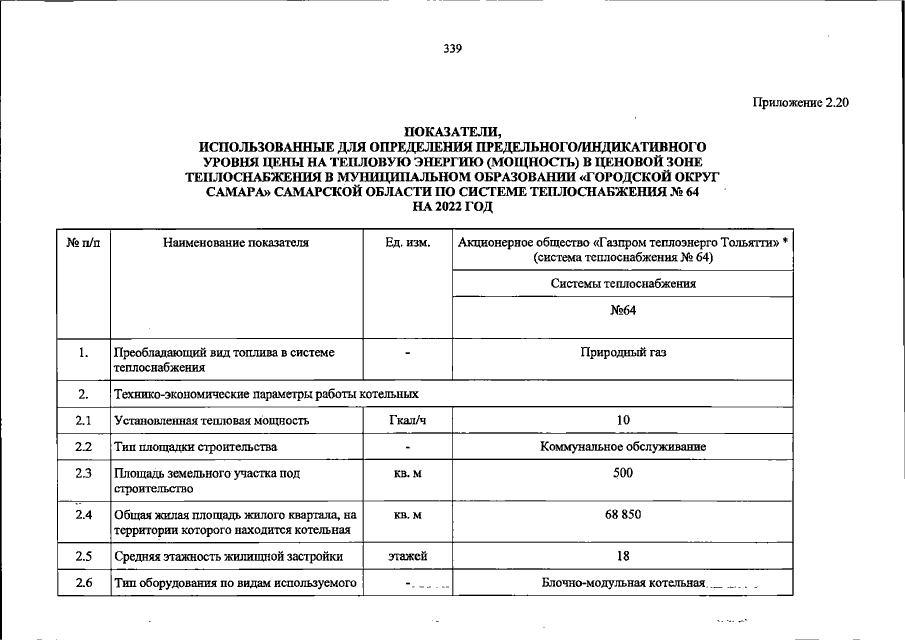 339

Приложение 2.20

ПОКАЗАТЕЛИ,
ИСПОЛЬЗОВАННЫЕ ДЛЯ ОПРЕДЕЛЕНИЯ ПРЕДЕЛЬНОГО/ИНДИКАТИВНОГО УРОВНЯ ЦЕНЫ НА ТЕПЛОВУЮ ЭНЕРГИЮ (МОЩНОСТЬ) В ЦЕНОВОЙ ЗОНЕ ТЕПЛОСНАБЖЕНИЯ В МУНИЦИПАЛЬНОМ ОБРАЗОВАНИИ «ГОРОДСКОЙ ОКРУГ САМАРА» САМАРСКОЙ ОБЛАСТИ ПО СИСТЕМЕ ТЕПЛОСНАБЖЕНИЯ № 64
НА 2022 ГОД

| № п/п | Наименование показателя | Ед. изм. | Акционерное общество «Газпром теплоэнерго Тольятти» * (система теплоснабжения № 64) |
|---|---|---|---|
| | | | Системы теплоснабжения |
| | | | №64 |
| 1. | Преобладающий вид топлива в системе теплоснабжения | - | Природный газ |
| 2. | Технико-экономические параметры работы котельных | | |
| 2.1 | Установленная тепловая мощность | Гкал/ч | 10 |
| 2.2 | Тип площадки строительства | - | Коммунальное обслуживание |
| 2.3 | Площадь земельного участка под строительство | кв. м | 500 |
| 2.4 | Общая жилая площадь жилого квартала, на территории которого находится котельная | кв. м | 68 850 |
| 2.5 | Средняя этажность жилищной застройки | этажей | 18 |
| 2.6 | Тип оборудования по видам используемого | - | Блочно-модульная котельная |